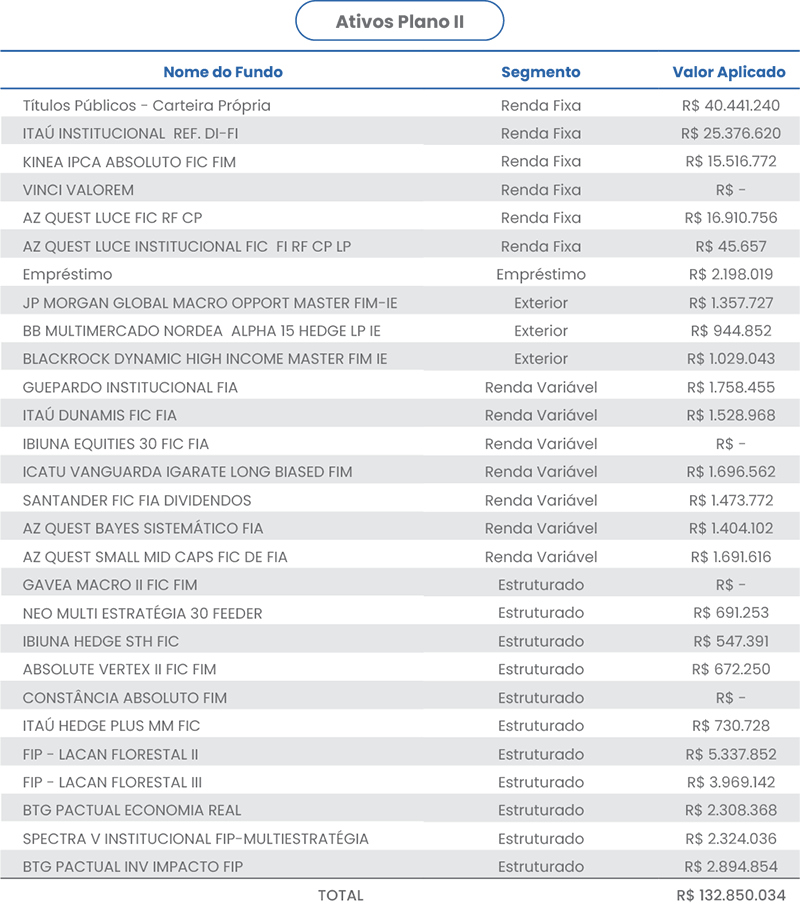 Ativos Plano II

| Nome do Fundo | Segmento | Valor Aplicado |
|---|---|---|
| Títulos Públicos - Carteira Própria | Renda Fixa | R$ 40.441.240 |
| ITAÚ INSTITUCIONAL REF. DI-FI | Renda Fixa | R$ 25.376.620 |
| KINEA IPCA ABSOLUTO FIC FIM | Renda Fixa | R$ 15.516.772 |
| VINCI VALOREM | Renda Fixa | R$ - |
| AZ QUEST LUCE FIC RF CP | Renda Fixa | R$ 16.910.756 |
| AZ QUEST LUCE INSTITUCIONAL FIC FI RF CP LP | Renda Fixa | R$ 45.657 |
| Empréstimo | Empréstimo | R$ 2.198.019 |
| JP MORGAN GLOBAL MACRO OPPORT MASTER FIM-IE | Exterior | R$ 1.357.727 |
| BB MULTIMERCADO NORDEA ALPHA 15 HEDGE LP IE | Exterior | R$ 944.852 |
| BLACKROCK DYNAMIC HIGH INCOME MASTER FIM IE | Exterior | R$ 1.029.043 |
| GUEPARDO INSTITUCIONAL FIA | Renda Variável | R$ 1.758.455 |
| ITAÚ DUNAMIS FIC FIA | Renda Variável | R$ 1.528.968 |
| IBIUNA EQUITIES 30 FIC FIA | Renda Variável | R$ - |
| ICATU VANGUARDA IGARATE LONG BIASED FIM | Renda Variável | R$ 1.696.562 |
| SANTANDER FIC FIA DIVIDENDOS | Renda Variável | R$ 1.473.772 |
| AZ QUEST BAYES SISTEMÁTICO FIA | Renda Variável | R$ 1.404.102 |
| AZ QUEST SMALL MID CAPS FIC DE FIA | Renda Variável | R$ 1.691.616 |
| GAVEA MACRO II FIC FIM | Estruturado | R$ - |
| NEO MULTI ESTRATÉGIA 30 FEEDER | Estruturado | R$ 691.253 |
| IBIUNA HEDGE STH FIC | Estruturado | R$ 547.391 |
| ABSOLUTE VERTEX II FIC FIM | Estruturado | R$ 672.250 |
| CONSTÂNCIA ABSOLUTO FIM | Estruturado | R$ - |
| ITAÚ HEDGE PLUS MM FIC | Estruturado | R$ 730.728 |
| FIP - LACAN FLORESTAL II | Estruturado | R$ 5.337.852 |
| FIP - LACAN FLORESTAL III | Estruturado | R$ 3.969.142 |
| BTG PACTUAL ECONOMIA REAL | Estruturado | R$ 2.308.368 |
| SPECTRA V INSTITUCIONAL FIP-MULTIESTRATÉGIA | Estruturado | R$ 2.324.036 |
| BTG PACTUAL INV IMPACTO FIP | Estruturado | R$ 2.894.854 |
| TOTAL | | R$ 132.850.034 |